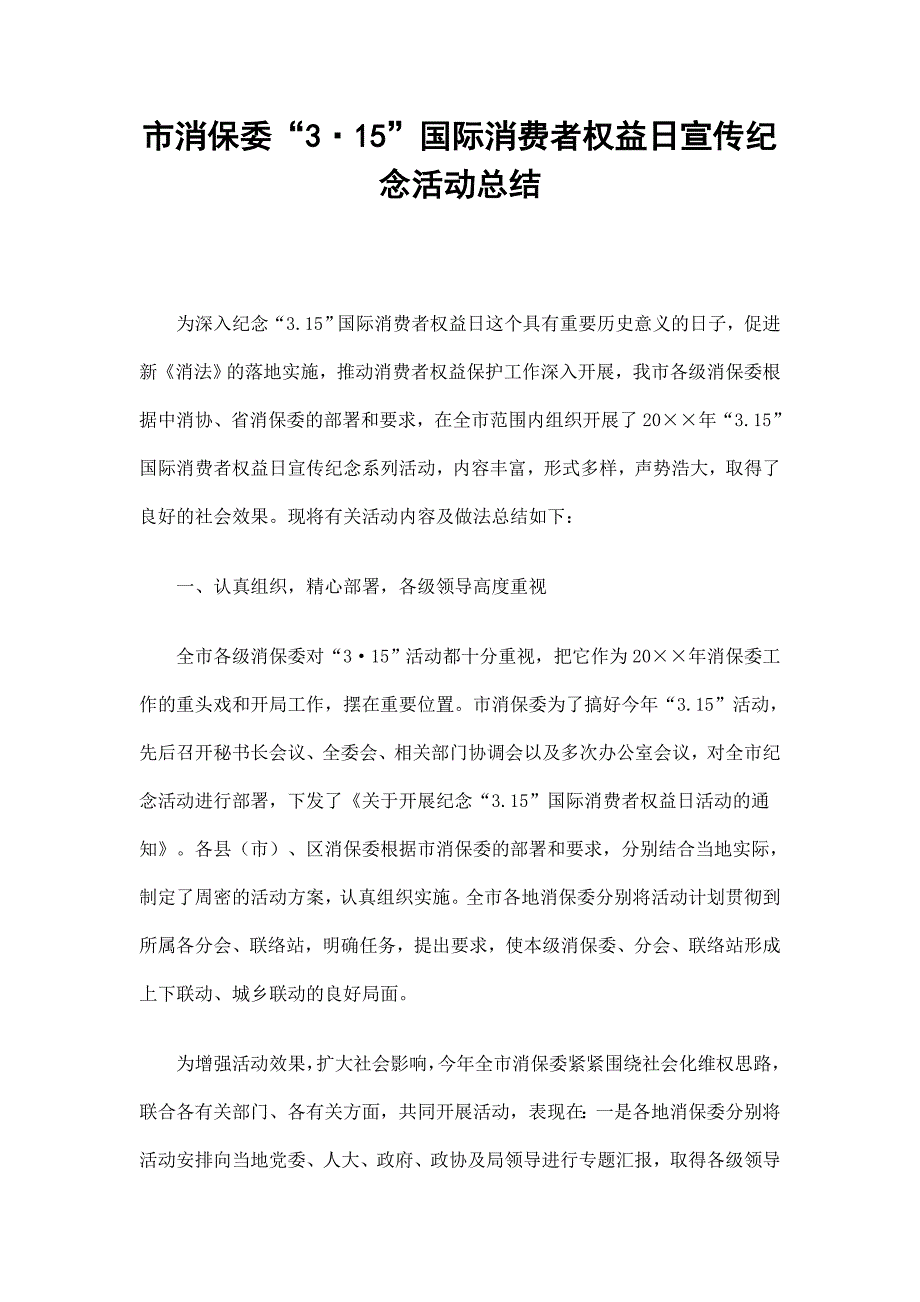 市消保委“3·15”国际消费者权益日宣传纪念活动总结

为深入纪念“3.15”国际消费者权益日这个具有重要历史意义的日子，促进新《消法》的落地实施，推动消费者权益保护工作深入开展，我市各级消保委根据中消协、省消保委的部署和要求，在全市范围内组织开展了20××年“3.15”国际消费者权益日宣传纪念系列活动，内容丰富，形式多样，声势浩大，取得了良好的社会效果。现将有关活动内容及做法总结如下：

一、认真组织，精心部署，各级领导高度重视

全市各级消保委对“3·15”活动都十分重视，把它作为20××年消保委工作的重头戏和开局工作，摆在重要位置。市消保委为了搞好今年“3.15”活动，先后召开秘书长会议、全委会、相关部门协调会以及多次办公室会议，对全市纪念活动进行部署，下发了《关于开展纪念“3.15”国际消费者权益日活动的通知》。各县（市）、区消保委根据市消保委的部署和要求，分别结合当地实际，制定了周密的活动方案，认真组织实施。全市各地消保委分别将活动计划贯彻到所属各分会、联络站，明确任务，提出要求，使本级消保委、分会、联络站形成上下联动、城乡联动的良好局面。

为增强活动效果，扩大社会影响，今年全市消保委紧紧围绕社会化维权思路，联合各有关部门、各有关方面，共同开展活动，表现在：一是各地消保委分别将活动安排向当地党委、人大、政府、政协及局领导进行专题汇报，取得各级领导